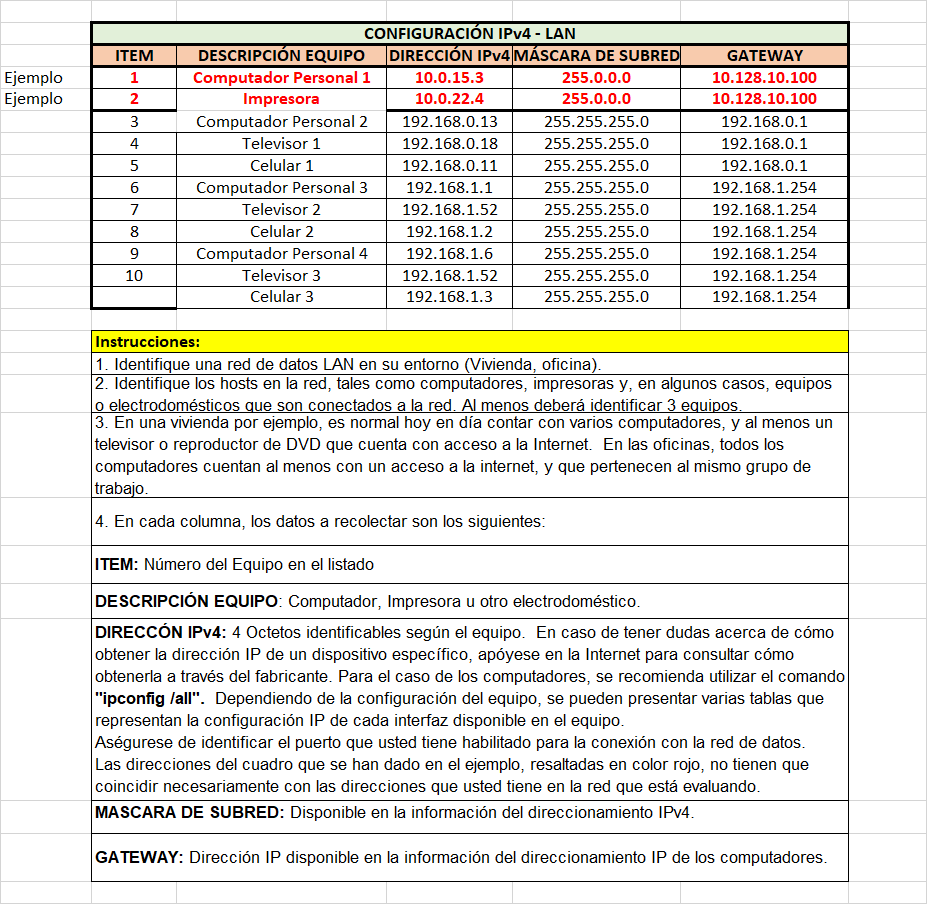 CONFIGURACIÓN IPv4 - LAN

| | ITEM | DESCRIPCIÓN EQUIPO | DIRECCIÓN IPv4 | MÁSCARA DE SUBRED | GATEWAY |
|---|---|---|---|---|---|
| Ejemplo | 1 | Computador Personal 1 | 10.0.15.3 | 255.0.0.0 | 10.128.10.100 |
| Ejemplo | 2 | Impresora | 10.0.22.4 | 255.0.0.0 | 10.128.10.100 |
| | 3 | Computador Personal 2 | 192.168.0.13 | 255.255.255.0 | 192.168.0.1 |
| | 4 | Televisor 1 | 192.168.0.18 | 255.255.255.0 | 192.168.0.1 |
| | 5 | Celular 1 | 192.168.0.11 | 255.255.255.0 | 192.168.0.1 |
| | 6 | Computador Personal 3 | 192.168.1.1 | 255.255.255.0 | 192.168.1.254 |
| | 7 | Televisor 2 | 192.168.1.52 | 255.255.255.0 | 192.168.1.254 |
| | 8 | Celular 2 | 192.168.1.2 | 255.255.255.0 | 192.168.1.254 |
| | 9 | Computador Personal 4 | 192.168.1.6 | 255.255.255.0 | 192.168.1.254 |
| | 10 | Televisor 3 | 192.168.1.52 | 255.255.255.0 | 192.168.1.254 |
| | | Celular 3 | 192.168.1.3 | 255.255.255.0 | 192.168.1.254 |

Instrucciones:

1. Identifique una red de datos LAN en su entorno (Vivienda, oficina).

2. Identifique los hosts en la red, tales como computadores, impresoras y, en algunos casos, equipos o electrodomésticos que son conectados a la red. Al menos deberá identificar 3 equipos.

3. En una vivienda por ejemplo, es normal hoy en día contar con varios computadores, y al menos un televisor o reproductor de DVD que cuenta con acceso a la Internet. En las oficinas, todos los computadores cuentan al menos con un acceso a la internet, y que pertenecen al mismo grupo de trabajo.

4. En cada columna, los datos a recolectar son los siguientes:

ITEM: Número del Equipo en el listado

DESCRIPCIÓN EQUIPO: Computador, Impresora u otro electrodoméstico.

DIRECCÓN IPv4: 4 Octetos identificables según el equipo. En caso de tener dudas acerca de cómo obtener la dirección IP de un dispositivo específico, apóyese en la Internet para consultar cómo obtenerla a través del fabricante. Para el caso de los computadores, se recomienda utilizar el comando "ipconfig /all". Dependiendo de la configuración del equipo, se pueden presentar varias tablas que representan la configuración IP de cada interfaz disponible en el equipo.
Aségurese de identificar el puerto que usted tiene habilitado para la conexión con la red de datos.
Las direcciones del cuadro que se han dado en el ejemplo, resaltadas en color rojo, no tienen que coincidir necesariamente con las direcciones que usted tiene en la red que está evaluando.

MASCARA DE SUBRED: Disponible en la información del direccionamiento IPv4.

GATEWAY: Dirección IP disponible en la información del direccionamiento IP de los computadores.